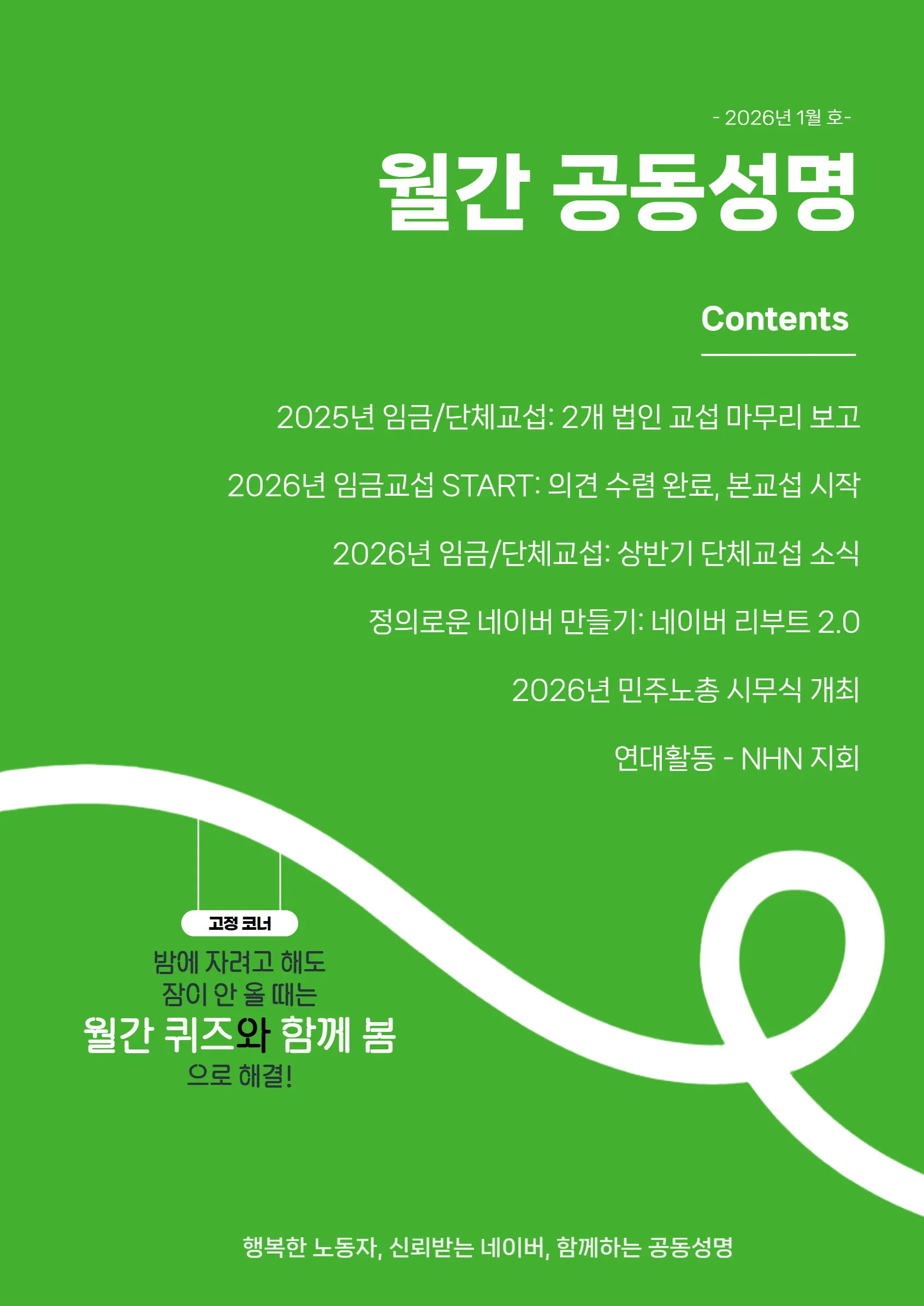 - 2026년 1월 호-

월간 공동성명

Contents

2025년 임금/단체교섭: 2개 법인 교섭 마무리 보고

2026년 임금교섭 START: 의견 수렴 완료, 본교섭 시작

2026년 임금/단체교섭: 상반기 단체교섭 소식

정의로운 네이버 만들기: 네이버 리부트 2.0

2026년 민주노총 시무식 개최

연대활동 - NHN 지회

고정 코너

밤에 자려고 해도
잠이 안 올 때는
월간 퀴즈와 함께 봄
으로 해결!

행복한 노동자, 신뢰받는 네이버, 함께하는 공동성명